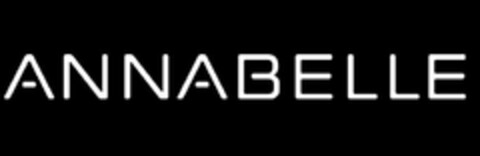 ANNABELLE